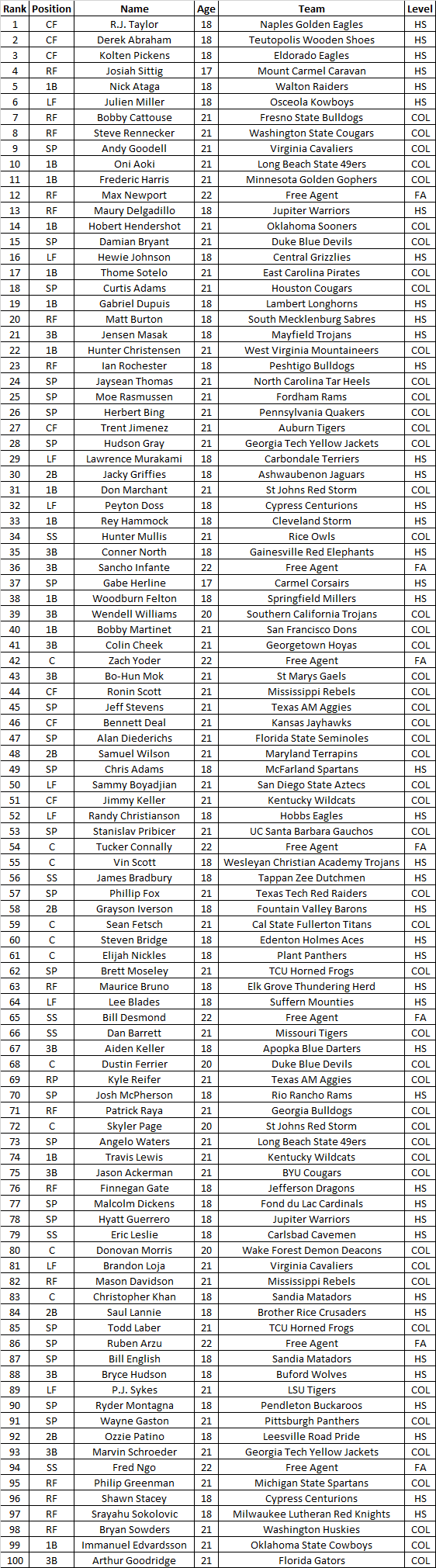 | Rank | Position | Name | Age | Team | Level |
|---|---|---|---|---|---|
| 1 | CF | R.J. Taylor | 18 | Naples Golden Eagles | HS |
| 2 | CF | Derek Abraham | 18 | Teutopolis Wooden Shoes | HS |
| 3 | CF | Kolten Pickens | 18 | Eldorado Eagles | HS |
| 4 | RF | Josiah Sittig | 17 | Mount Carmel Caravan | HS |
| 5 | 1B | Nick Ataga | 18 | Walton Raiders | HS |
| 6 | LF | Julien Miller | 18 | Osceola Kowboys | HS |
| 7 | RF | Bobby Cattouse | 21 | Fresno State Bulldogs | COL |
| 8 | RF | Steve Rennecker | 21 | Washington State Cougars | COL |
| 9 | SP | Andy Goodell | 21 | Virginia Cavaliers | COL |
| 10 | 1B | Oni Aoki | 21 | Long Beach State 49ers | COL |
| 11 | 1B | Frederic Harris | 21 | Minnesota Golden Gophers | COL |
| 12 | RF | Max Newport | 22 | Free Agent | FA |
| 13 | RF | Maury Delgadillo | 18 | Jupiter Warriors | HS |
| 14 | 1B | Hobert Hendershot | 21 | Oklahoma Sooners | COL |
| 15 | SP | Damian Bryant | 21 | Duke Blue Devils | COL |
| 16 | LF | Hewie Johnson | 18 | Central Grizzlies | HS |
| 17 | 1B | Thome Sotelo | 21 | East Carolina Pirates | COL |
| 18 | SP | Curtis Adams | 21 | Houston Cougars | COL |
| 19 | 1B | Gabriel Dupuis | 18 | Lambert Longhorns | HS |
| 20 | RF | Matt Burton | 18 | South Mecklenburg Sabres | HS |
| 21 | 3B | Jensen Masak | 18 | Mayfield Trojans | HS |
| 22 | 1B | Hunter Christensen | 21 | West Virginia Mountaineers | COL |
| 23 | RF | Ian Rochester | 18 | Peshtigo Bulldogs | HS |
| 24 | SP | Jaysean Thomas | 21 | North Carolina Tar Heels | COL |
| 25 | SP | Moe Rasmussen | 21 | Fordham Rams | COL |
| 26 | SP | Herbert Bing | 21 | Pennsylvania Quakers | COL |
| 27 | CF | Trent Jimenez | 21 | Auburn Tigers | COL |
| 28 | SP | Hudson Gray | 21 | Georgia Tech Yellow Jackets | COL |
| 29 | LF | Lawrence Murakami | 18 | Carbondale Terriers | HS |
| 30 | 2B | Jacky Griffies | 18 | Ashwaubenon Jaguars | HS |
| 31 | 1B | Don Marchant | 21 | St Johns Red Storm | COL |
| 32 | LF | Peyton Doss | 18 | Cypress Centurions | HS |
| 33 | 1B | Rey Hammock | 18 | Cleveland Storm | HS |
| 34 | SS | Hunter Mullis | 21 | Rice Owls | COL |
| 35 | 3B | Conner North | 18 | Gainesville Red Elephants | HS |
| 36 | 3B | Sancho Infante | 22 | Free Agent | FA |
| 37 | SP | Gabe Herline | 17 | Carmel Corsairs | HS |
| 38 | 1B | Woodburn Felton | 18 | Springfield Millers | HS |
| 39 | 3B | Wendell Williams | 20 | Southern California Trojans | COL |
| 40 | 1B | Bobby Martinet | 21 | San Francisco Dons | COL |
| 41 | 3B | Colin Cheek | 21 | Georgetown Hoyas | COL |
| 42 | C | Zach Yoder | 22 | Free Agent | FA |
| 43 | 3B | Bo-Hun Mok | 21 | St Marys Gaels | COL |
| 44 | CF | Ronin Scott | 21 | Mississippi Rebels | COL |
| 45 | SP | Jeff Stevens | 21 | Texas AM Aggies | COL |
| 46 | CF | Bennett Deal | 21 | Kansas Jayhawks | COL |
| 47 | SP | Alan Diederichs | 21 | Florida State Seminoles | COL |
| 48 | 2B | Samuel Wilson | 21 | Maryland Terrapins | COL |
| 49 | SP | Chris Adams | 18 | McFarland Spartans | HS |
| 50 | LF | Sammy Boyadjian | 21 | San Diego State Aztecs | COL |
| 51 | CF | Jimmy Keller | 21 | Kentucky Wildcats | COL |
| 52 | LF | Randy Christianson | 18 | Hobbs Eagles | HS |
| 53 | SP | Stanislav Pribicer | 21 | UC Santa Barbara Gauchos | COL |
| 54 | C | Tucker Connally | 22 | Free Agent | FA |
| 55 | C | Vin Scott | 18 | Wesleyan Christian Academy Trojans | HS |
| 56 | SS | James Bradbury | 18 | Tappan Zee Dutchmen | HS |
| 57 | SP | Phillip Fox | 21 | Texas Tech Red Raiders | COL |
| 58 | 2B | Grayson Iverson | 18 | Fountain Valley Barons | HS |
| 59 | C | Sean Fetsch | 21 | Cal State Fullerton Titans | COL |
| 60 | C | Steven Bridge | 18 | Edenton Holmes Aces | HS |
| 61 | C | Elijah Nickles | 18 | Plant Panthers | HS |
| 62 | SP | Brett Moseley | 21 | TCU Horned Frogs | COL |
| 63 | RF | Maurice Bruno | 18 | Elk Grove Thundering Herd | HS |
| 64 | LF | Lee Blades | 18 | Suffern Mounties | HS |
| 65 | SS | Bill Desmond | 22 | Free Agent | FA |
| 66 | SS | Dan Barrett | 21 | Missouri Tigers | COL |
| 67 | 3B | Aiden Keller | 18 | Apopka Blue Darters | HS |
| 68 | C | Dustin Ferrier | 20 | Duke Blue Devils | COL |
| 69 | RP | Kyle Reifer | 21 | Texas AM Aggies | COL |
| 70 | SP | Josh McPherson | 18 | Rio Rancho Rams | HS |
| 71 | RF | Patrick Raya | 21 | Georgia Bulldogs | COL |
| 72 | C | Skyler Page | 20 | St Johns Red Storm | COL |
| 73 | SP | Angelo Waters | 21 | Long Beach State 49ers | COL |
| 74 | 1B | Travis Lewis | 21 | Kentucky Wildcats | COL |
| 75 | 3B | Jason Ackerman | 21 | BYU Cougars | COL |
| 76 | RF | Finnegan Gate | 18 | Jefferson Dragons | HS |
| 77 | SP | Malcolm Dickens | 18 | Fond du Lac Cardinals | HS |
| 78 | SP | Hyatt Guerrero | 18 | Jupiter Warriors | HS |
| 79 | SS | Eric Leslie | 18 | Carlsbad Cavemen | HS |
| 80 | C | Donovan Morris | 20 | Wake Forest Demon Deacons | COL |
| 81 | LF | Brandon Loja | 21 | Virginia Cavaliers | COL |
| 82 | RF | Mason Davidson | 21 | Mississippi Rebels | COL |
| 83 | C | Christopher Khan | 18 | Sandia Matadors | HS |
| 84 | 2B | Saul Lannie | 18 | Brother Rice Crusaders | HS |
| 85 | SP | Todd Laber | 21 | TCU Horned Frogs | COL |
| 86 | SP | Ruben Arzu | 22 | Free Agent | FA |
| 87 | SP | Bill English | 18 | Sandia Matadors | HS |
| 88 | 3B | Bryce Hudson | 18 | Buford Wolves | HS |
| 89 | LF | P.J. Sykes | 21 | LSU Tigers | COL |
| 90 | SP | Ryder Montagna | 18 | Pendleton Buckaroos | HS |
| 91 | SP | Wayne Gaston | 21 | Pittsburgh Panthers | COL |
| 92 | 2B | Ozzie Patino | 18 | Leesville Road Pride | HS |
| 93 | 3B | Marvin Schroeder | 21 | Georgia Tech Yellow Jackets | COL |
| 94 | SS | Fred Ngo | 22 | Free Agent | FA |
| 95 | RF | Philip Greenman | 21 | Michigan State Spartans | COL |
| 96 | RF | Shawn Stacey | 18 | Cypress Centurions | HS |
| 97 | RF | Srayahu Sokolovic | 18 | Milwaukee Lutheran Red Knights | HS |
| 98 | RF | Bryan Sowders | 21 | Washington Huskies | COL |
| 99 | 1B | Immanuel Edvardsson | 21 | Oklahoma State Cowboys | COL |
| 100 | 3B | Arthur Goodridge | 21 | Florida Gators | COL |